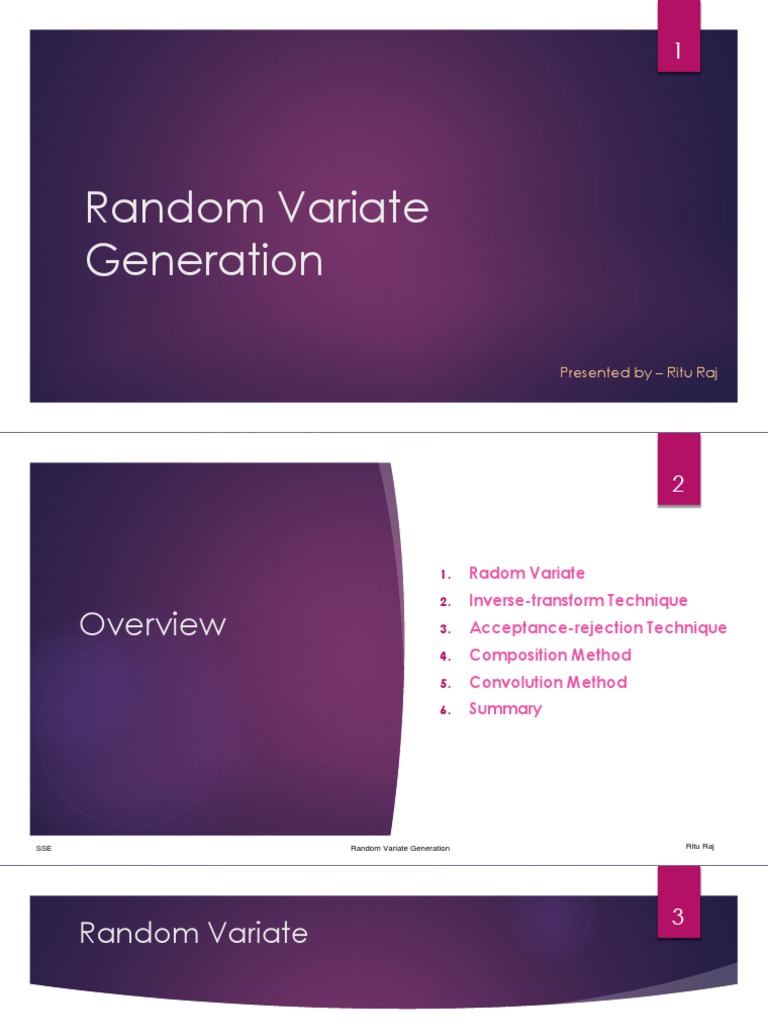 1

Random Variate Generation

Presented by – Ritu Raj

2

Overview

1. Radom Variate
2. Inverse-transform Technique
3. Acceptance-rejection Technique
4. Composition Method
5. Convolution Method
6. Summary

SSE Random Variate Generation Ritu Raj

3

Random Variate